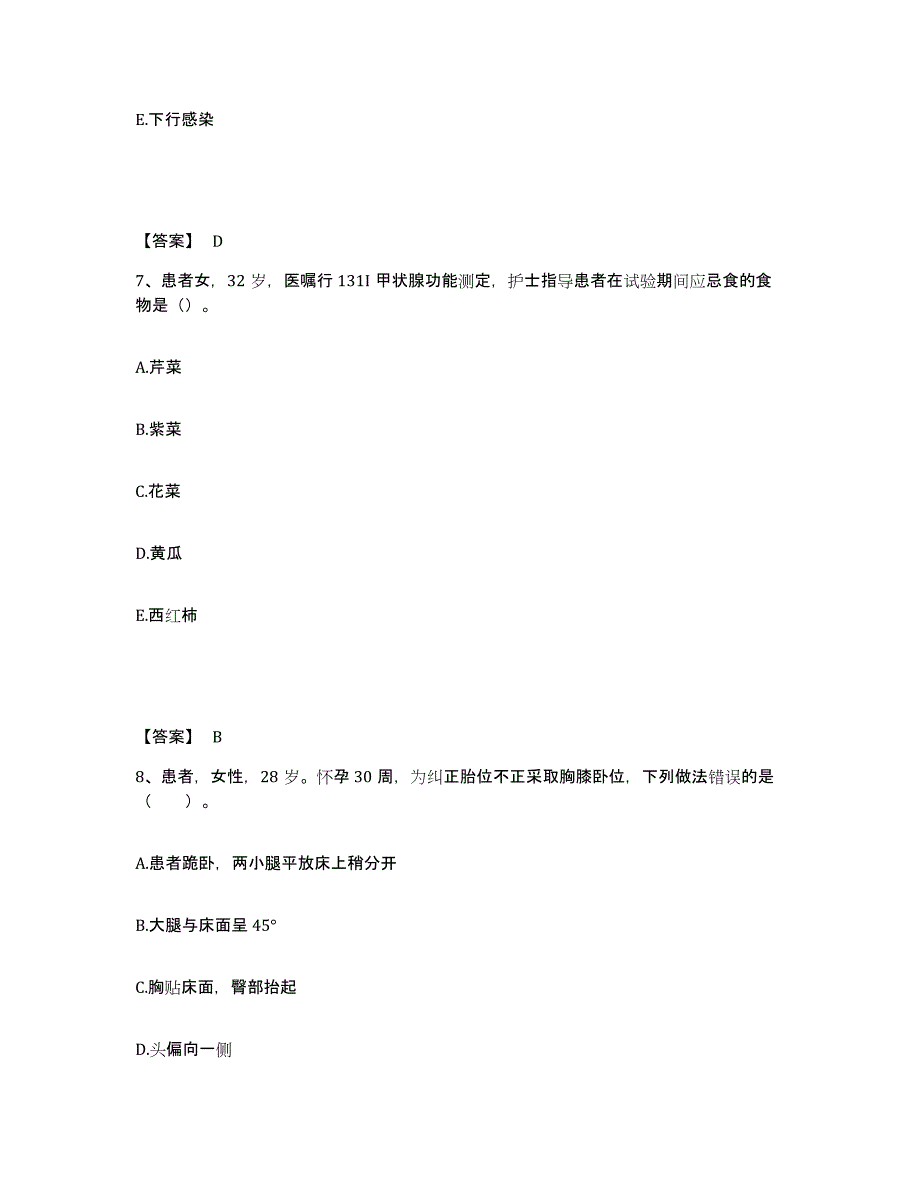 E.下行感染

【答案】 D

7、患者女，32 岁，医嘱行 131I 甲状腺功能测定，护士指导患者在试验期间应忌食的食物是（）。

A.芹菜

B.紫菜

C.花菜

D.黄瓜

E.西红柿

【答案】 B

8、患者，女性，28 岁。怀孕 30 周，为纠正胎位不正采取胸膝卧位，下列做法错误的是（ ）。

A.患者跪卧，两小腿平放床上稍分开

B.大腿与床面呈 45°

C.胸贴床面，臀部抬起

D.头偏向一侧